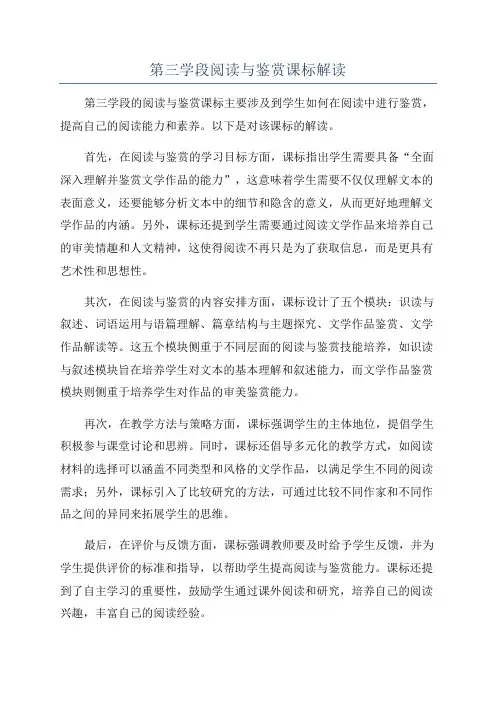 第三学段阅读与鉴赏课标解读

第三学段的阅读与鉴赏课标主要涉及到学生如何在阅读中进行鉴赏，提高自己的阅读能力和素养。以下是对该课标的解读。

首先，在阅读与鉴赏的学习目标方面，课标指出学生需要具备“全面深入理解并鉴赏文学作品的能力”，这意味着学生需要不仅仅理解文本的表面意义，还要能够分析文本中的细节和隐含的意义，从而更好地理解文学作品的内涵。另外，课标还提到学生需要通过阅读文学作品来培养自己的审美情趣和人文精神，这使得阅读不再只是为了获取信息，而是更具有艺术性和思想性。

其次，在阅读与鉴赏的内容安排方面，课标设计了五个模块：识读与叙述、词语运用与语篇理解、篇章结构与主题探究、文学作品鉴赏、文学作品解读等。这五个模块侧重于不同层面的阅读与鉴赏技能培养，如识读与叙述模块旨在培养学生对文本的基本理解和叙述能力，而文学作品鉴赏模块则侧重于培养学生对作品的审美鉴赏能力。

再次，在教学方法与策略方面，课标强调学生的主体地位，提倡学生积极参与课堂讨论和思辨。同时，课标还倡导多元化的教学方式，如阅读材料的选择可以涵盖不同类型和风格的文学作品，以满足学生不同的阅读需求；另外，课标引入了比较研究的方法，可通过比较不同作家和不同作品之间的异同来拓展学生的思维。

最后，在评价与反馈方面，课标强调教师要及时给予学生反馈，并为学生提供评价的标准和指导，以帮助学生提高阅读与鉴赏能力。课标还提到了自主学习的重要性，鼓励学生通过课外阅读和研究，培养自己的阅读兴趣，丰富自己的阅读经验。